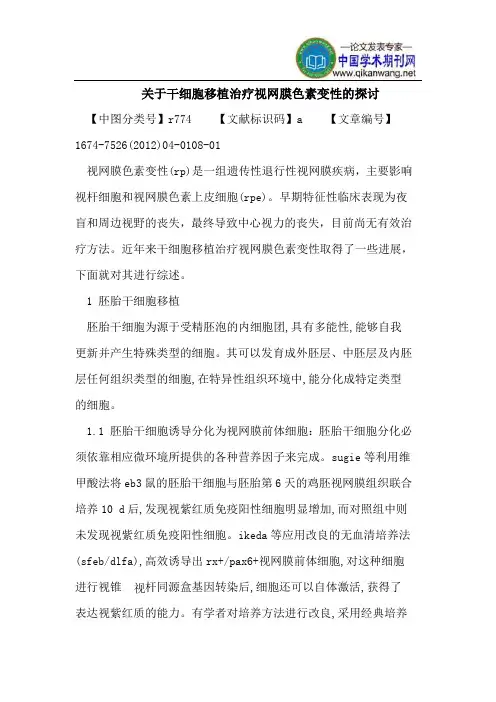 —论文发表专家—
中国学术期刊网
www.qikanwang.net

关于干细胞移植治疗视网膜色素变性的探讨

【中图分类号】r774 【文献标识码】a 【文章编号】1674-7526(2012)04-0108-01

视网膜色素变性(rp)是一组遗传性退行性视网膜疾病，主要影响视杆细胞和视网膜色素上皮细胞(rpe)。早期特征性临床表现为夜盲和周边视野的丧失，最终导致中心视力的丧失，目前尚无有效治疗方法。近年来干细胞移植治疗视网膜色素变性取得了一些进展，下面就对其进行综述。

1 胚胎干细胞移植

胚胎干细胞为源于受精胚泡的内细胞团,具有多能性,能够自我更新并产生特殊类型的细胞。其可以发育成外胚层、中胚层及内胚层任何组织类型的细胞,在特异性组织环境中,能分化成特定类型的细胞。

1.1 胚胎干细胞诱导分化为视网膜前体细胞：胚胎干细胞分化必须依靠相应微环境所提供的各种营养因子来完成。sugie 等利用维甲酸法将 eb3 鼠的胚胎干细胞与胚胎第 6 天的鸡胚视网膜组织联合培养 10 d 后,发现视紫红质免疫阳性细胞明显增加,而对照组中则未发现视紫红质免疫阳性细胞。ikeda 等应用改良的无血清培养法(sfeb/dlfa),高效诱导出 rx+/pax6+视网膜前体细胞,对这种细胞进行视锥 视杆同源盒基因转染后,细胞还可以自体激活,获得了表达视紫红质的能力。有学者对培养方法进行改良,采用经典培养